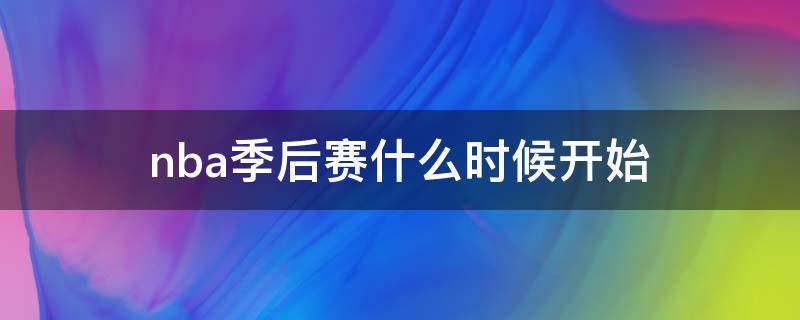 nba季后赛什么时候开始